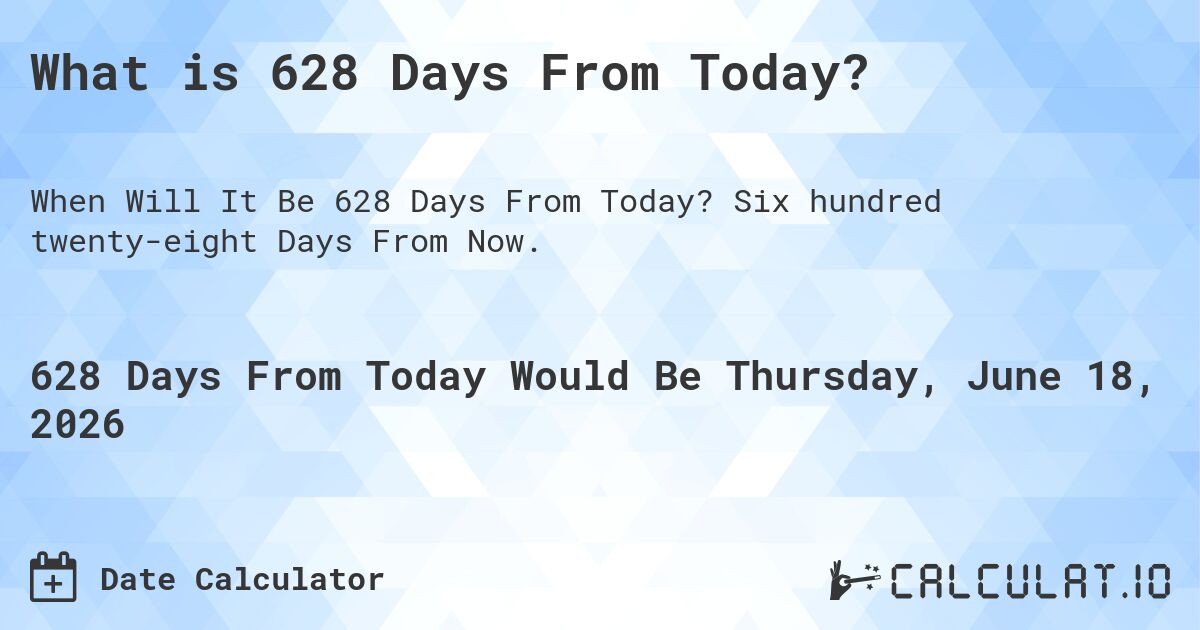 What is 628 Days From Today?

When Will It Be 628 Days From Today? Six hundred twenty-eight Days From Now.

628 Days From Today Would Be Thursday, June 18, 2026

Date Calculator

CALCULAT.IO